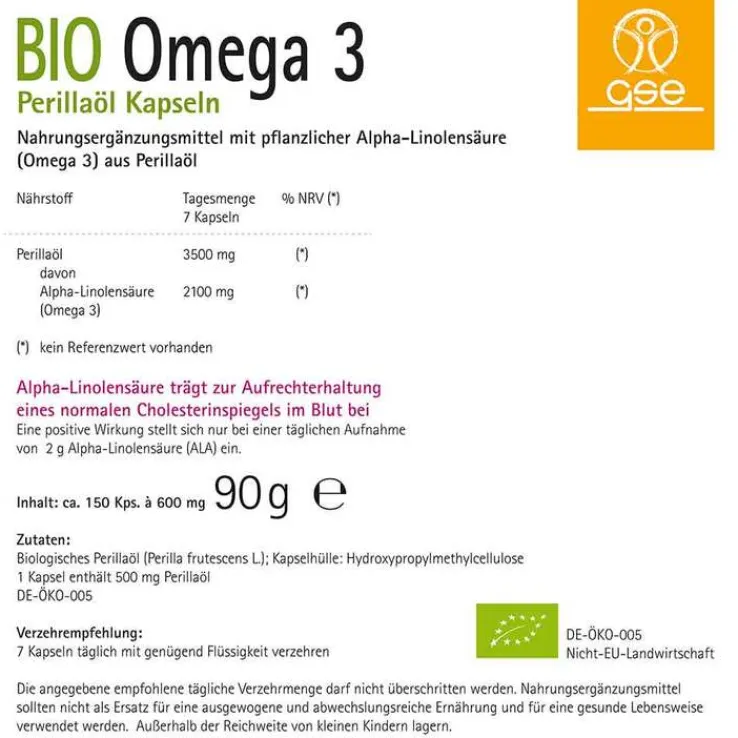 BIO Omega 3
Perillaöl Kapseln

gse

Nahrungsergänzungsmittel mit pflanzlicher Alpha-Linolensäure (Omega 3) aus Perillaöl

| Nährstoff | Tagesmenge 7 Kapseln | % NRV (*) |
|---|---|---|
| Perillaöl | 3500 mg | (*) |
| davon Alpha-Linolensäure (Omega 3) | 2100 mg | (*) |

(*) kein Referenzwert vorhanden

Alpha-Linolensäure trägt zur Aufrechterhaltung eines normalen Cholesterinspiegels im Blut bei
Eine positive Wirkung stellt sich nur bei einer täglichen Aufnahme von 2 g Alpha-Linolensäure (ALA) ein.

Inhalt: ca. 150 Kps. à 600 mg 90 g ℮

Zutaten:
Biologisches Perillaöl (Perilla frutescens L.); Kapselhülle: Hydroxypropylmethylcellulose
1 Kapsel enthält 500 mg Perillaöl
DE-ÖKO-005

Verzehrempfehlung:
7 Kapseln täglich mit genügend Flüssigkeit verzehren

DE-ÖKO-005
Nicht-EU-Landwirtschaft

Die angegebene empfohlene tägliche Verzehrmenge darf nicht überschritten werden. Nahrungsergänzungsmittel sollten nicht als Ersatz für eine ausgewogene und abwechslungsreiche Ernährung und für eine gesunde Lebensweise verwendet werden. Außerhalb der Reichweite von kleinen Kindern lagern.